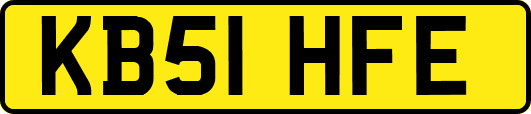 KB51 HFE